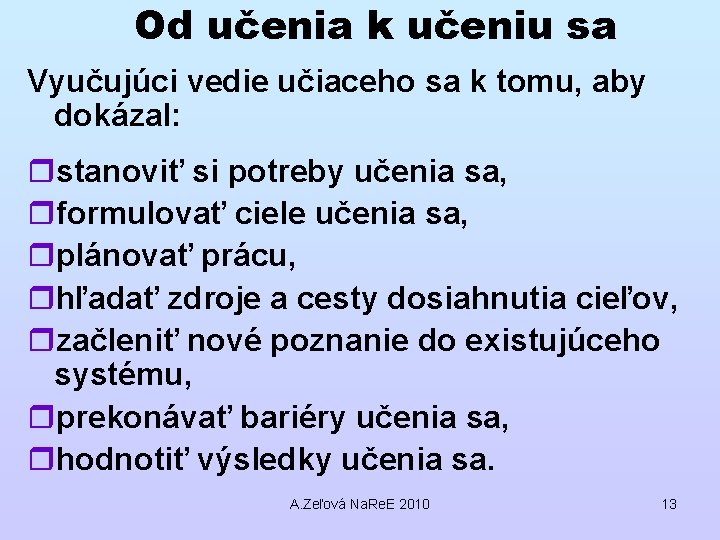 Od učenia k učeniu sa

Vyučujúci vedie učiaceho sa k tomu, aby dokázal:

stanoviť si potreby učenia sa,
formulovať ciele učenia sa,
plánovať prácu,
hľadať zdroje a cesty dosiahnutia cieľov,
začleniť nové poznanie do existujúceho systému,
prekonávať bariéry učenia sa,
hodnotiť výsledky učenia sa.

A.Zeľová NaReE 2010

13